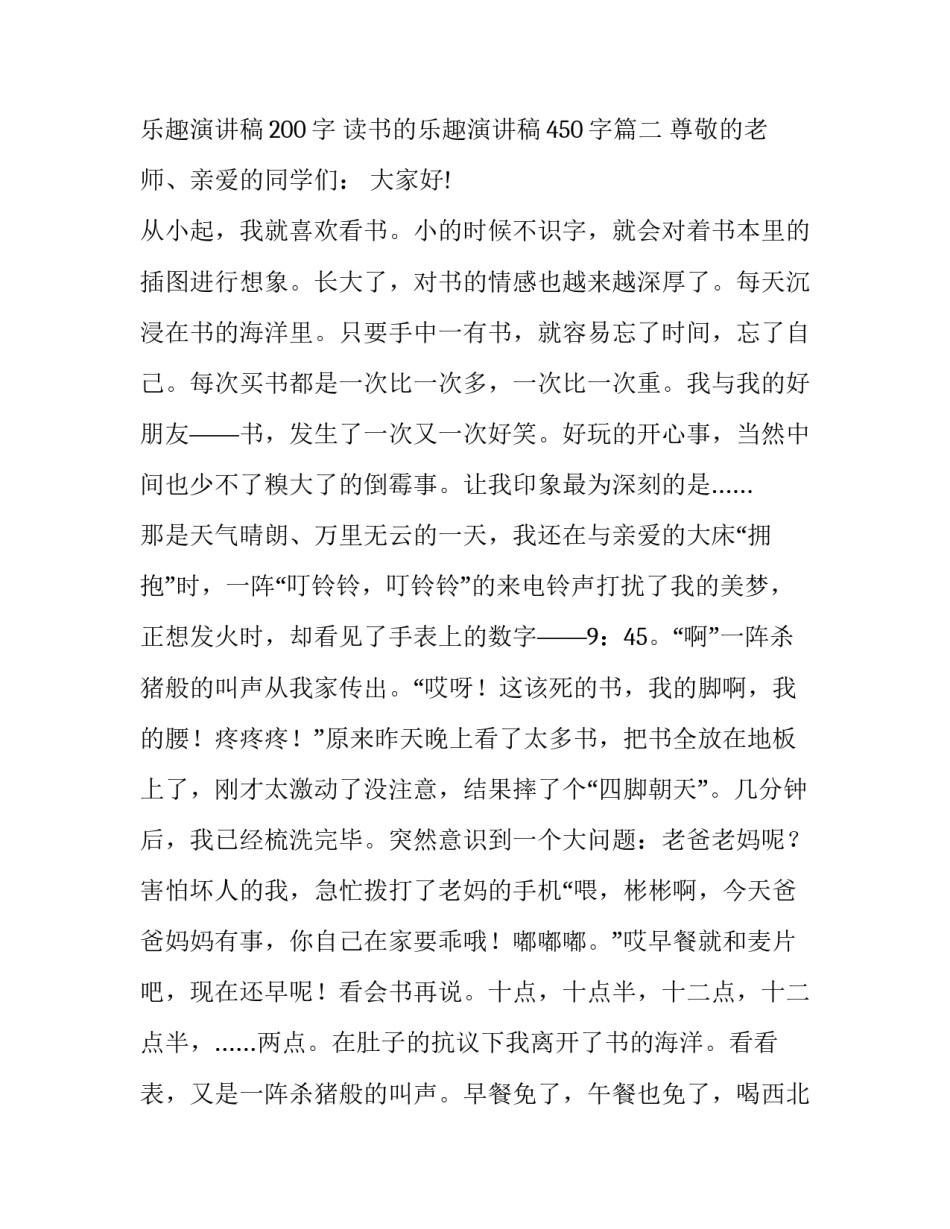 乐趣演讲稿200字 读书的乐趣演讲稿450字篇二 尊敬的老师、亲爱的同学们： 大家好!

从小起，我就喜欢看书。小的时候不识字，就会对着书本里的插图进行想象。长大了，对书的情感也越来越深厚了。每天沉浸在书的海洋里。只要手中一有书，就容易忘了时间，忘了自己。每次买书都是一次比一次多，一次比一次重。我与我的好朋友——书，发生了一次又一次好笑。好玩的开心事，当然中间也少不了糗大了的倒霉事。让我印象最为深刻的是......

那是天气晴朗、万里无云的一天，我还在与亲爱的大床“拥抱”时，一阵“叮铃铃，叮铃铃”的来电铃声打扰了我的美梦，正想发火时，却看见了手表上的数字——9：45。“啊”一阵杀猪般的叫声从我家传出。“哎呀！这该死的书，我的脚啊，我的腰！疼疼疼！”原来昨天晚上看了太多书，把书全放在地板上了，刚才太激动了没注意，结果摔了个“四脚朝天”。几分钟后，我已经梳洗完毕。突然意识到一个大问题：老爸老妈呢？害怕坏人的我，急忙拨打了老妈的手机“喂，彬彬啊，今天爸爸妈妈有事，你自己在家要乖哦！嘟嘟嘟。”哎早餐就和麦片吧，现在还早呢！看会书再说。十点，十点半，十二点，十二点半，......两点。在肚子的抗议下我离开了书的海洋。看看表，又是一阵杀猪般的叫声。早餐免了，午餐也免了，喝西北